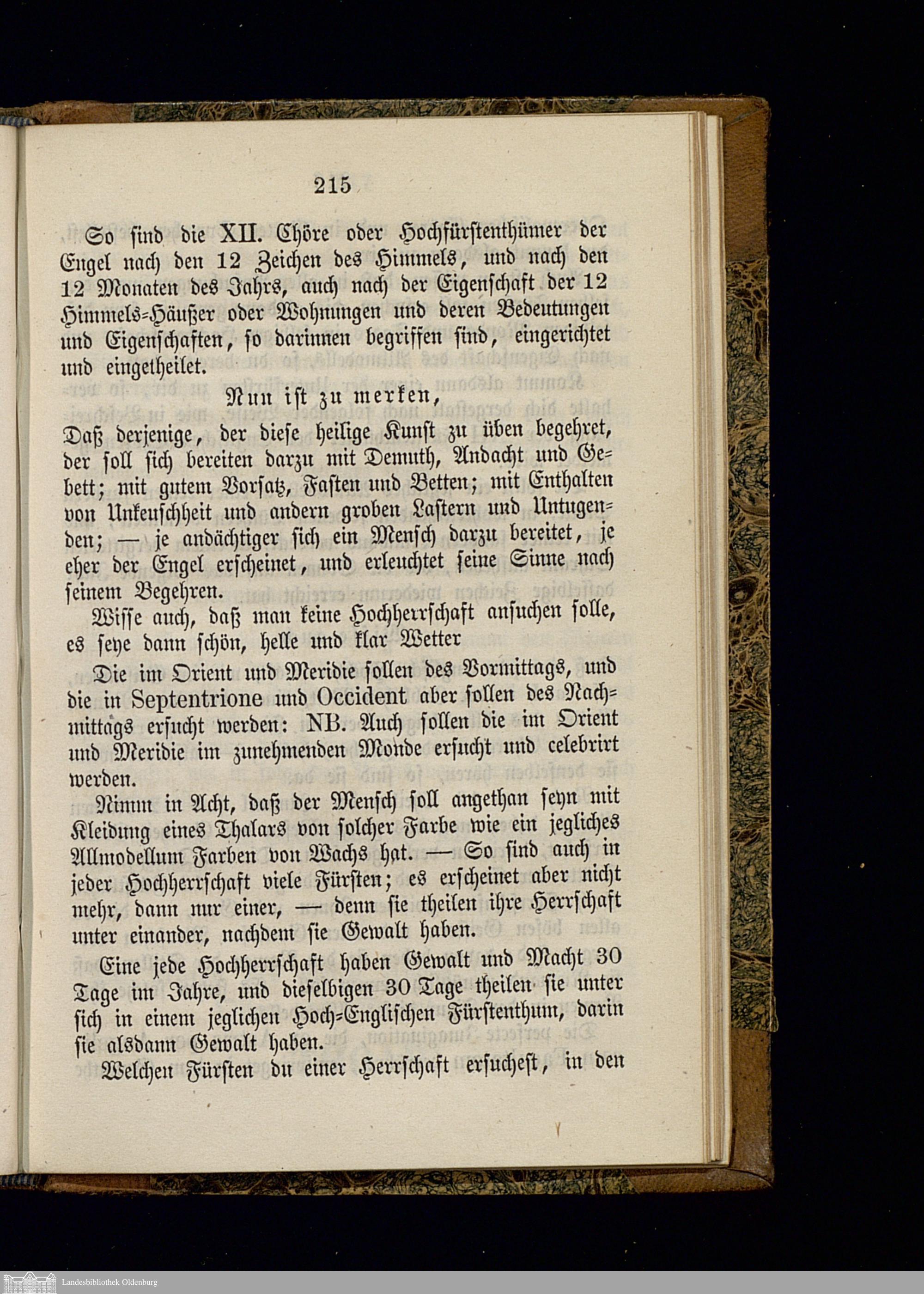 215

So sind die XII. Chöre oder Hochfürstenthümer der Engel nach den 12 Zeichen des Himmels, und nach den 12 Monaten des Jahrs, auch nach der Eigenschaft der 12 Himmels-Häußer oder Wohnungen und deren Bedeutungen und Eigenschaften, so darinnen begriffen sind, eingerichtet und eingetheilet.

Nun ist zu merken,

Daß derjenige, der diese heilige Kunst zu üben begehret, der soll sich bereiten darzu mit Demuth, Andacht und Gebett; mit gutem Vorsatz, Fasten und Betten; mit Enthalten von Unkeuschheit und andern groben Lastern und Untugenden; — je andächtiger sich ein Mensch darzu bereitet, je eher der Engel erscheinet, und erleuchtet seine Sinne nach seinem Begehren.

Wisse auch, daß man keine Hochherrschaft ansuchen solle, es seye dann schön, helle und klar Wetter

Die im Orient und Meridie sollen des Vormittags, und die in Septentrione und Occident aber sollen des Nachmittags ersucht werden: NB. Auch sollen die im Orient und Meridie im zunehmenden Monde ersucht und celebrirt werden.

Nimm in Acht, daß der Mensch soll angethan seyn mit Kleidung eines Thalars von solcher Farbe wie ein jegliches Allmodellum Farben von Wachs hat. — So sind auch in jeder Hochherrschaft viele Fürsten; es erscheinet aber nicht mehr, dann nur einer, — denn sie theilen ihre Herrschaft unter einander, nachdem sie Gewalt haben.

Eine jede Hochherrschaft haben Gewalt und Macht 30 Tage im Jahre, und dieselbigen 30 Tage theilen sie unter sich in einem jeglichen Hoch-Englischen Fürstenthum, darin sie alsdann Gewalt haben.

Welchen Fürsten du einer Herrschaft ersuchest, in den

Landesbibliothek Oldenburg